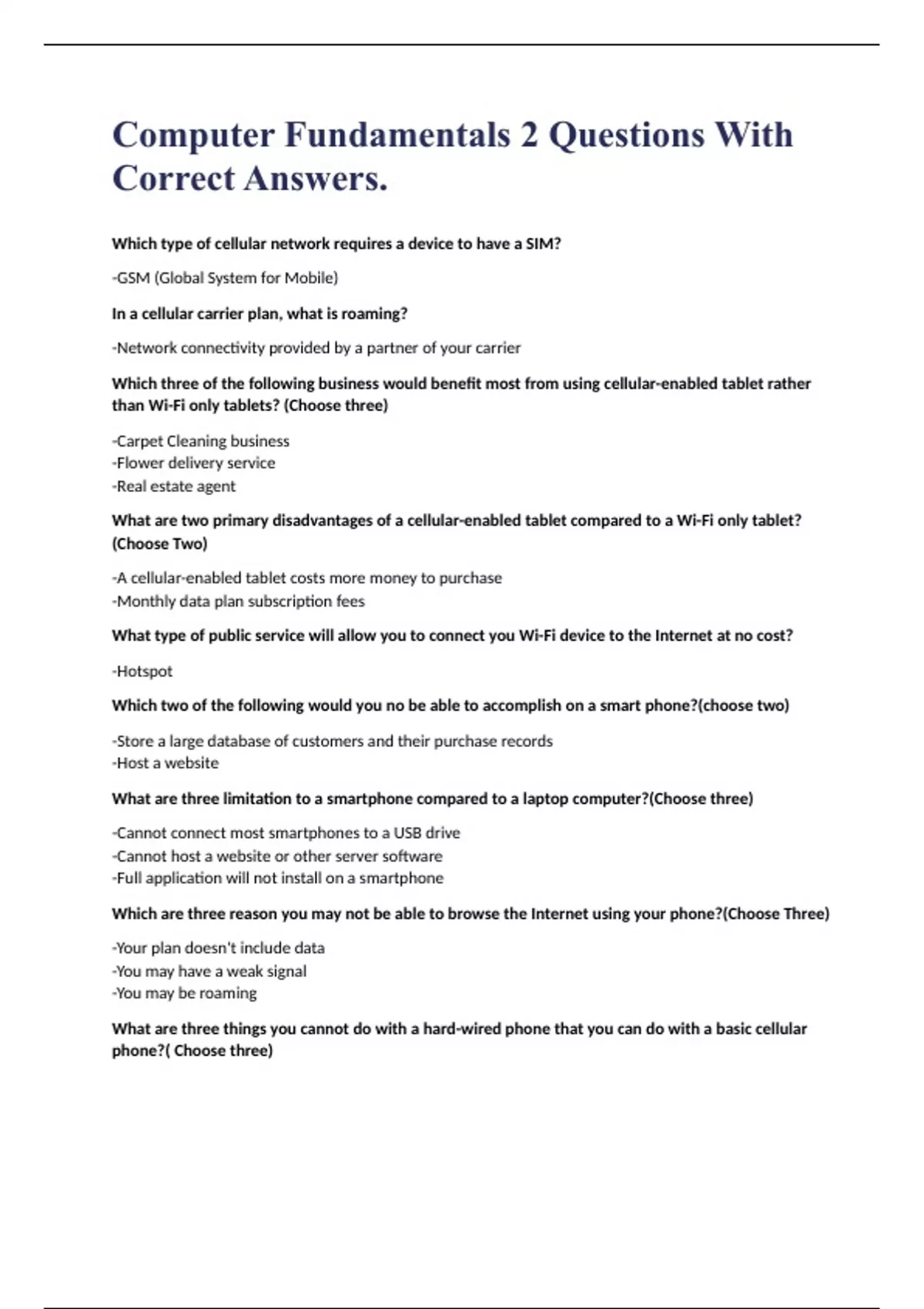 Computer Fundamentals 2 Questions With Correct Answers.

Which type of cellular network requires a device to have a SIM?

-GSM (Global System for Mobile)

In a cellular carrier plan, what is roaming?

-Network connectivity provided by a partner of your carrier

Which three of the following business would benefit most from using cellular-enabled tablet rather than Wi-Fi only tablets? (Choose three)

-Carpet Cleaning business
-Flower delivery service
-Real estate agent

What are two primary disadvantages of a cellular-enabled tablet compared to a Wi-Fi only tablet? (Choose Two)

-A cellular-enabled tablet costs more money to purchase
-Monthly data plan subscription fees

What type of public service will allow you to connect you Wi-Fi device to the Internet at no cost?

-Hotspot

Which two of the following would you no be able to accomplish on a smart phone?(choose two)

-Store a large database of customers and their purchase records
-Host a website

What are three limitation to a smartphone compared to a laptop computer?(Choose three)

-Cannot connect most smartphones to a USB drive
-Cannot host a website or other server software
-Full application will not install on a smartphone

Which are three reason you may not be able to browse the Internet using your phone?(Choose Three)

-Your plan doesn't include data
-You may have a weak signal
-You may be roaming

What are three things you cannot do with a hard-wired phone that you can do with a basic cellular phone?( Choose three)